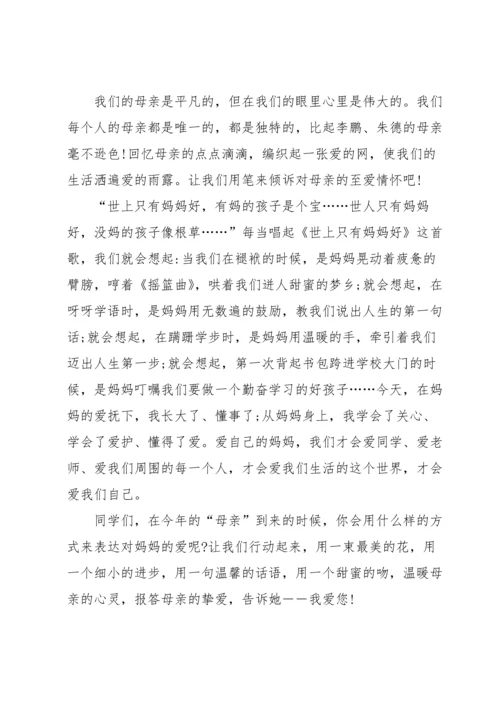 我们的母亲是平凡的，但在我们的眼里心里是伟大的。我们每个人的母亲都是唯一的，都是独特的，比起李鹏、朱德的母亲毫不逊色!回忆母亲的点点滴滴，编织起一张爱的网，使我们的生活洒遍爱的雨露。让我们用笔来倾诉对母亲的至爱情怀吧!

“世上只有妈妈好，有妈的孩子是个宝……世人只有妈妈好，没妈的孩子像根草……”每当唱起《世上只有妈妈好》这首歌，我们就会想起:当我们在襁褓的时候，是妈妈晃动着疲惫的臂膀，哼着《摇篮曲》，哄着我们进人甜蜜的梦乡;就会想起，在呀呀学语时，是妈妈用无数遍的鼓励，教我们说出人生的第一句话;就会想起，在蹒跚学步时，是妈妈用温暖的手，牵引着我们迈出人生第一步;就会想起，第一次背起书包跨进学校大门的时候，是妈妈叮嘱我们要做一个勤奋学习的好孩子……今天，在妈妈的爱抚下，我长大了、懂事了;从妈妈身上，我学会了关心、学会了爱护、懂得了爱。爱自己的妈妈，我们才会爱同学、爱老师、爱我们周围的每一个人，才会爱我们生活的这个世界，才会爱我们自己。

同学们，在今年的“母亲”到来的时候，你会用什么样的方式来表达对妈妈的爱呢?让我们行动起来，用一束最美的花，用一个细小的进步，用一句温馨的话语，用一个甜蜜的吻，温暖母亲的心灵，报答母亲的挚爱，告诉她——我爱您!